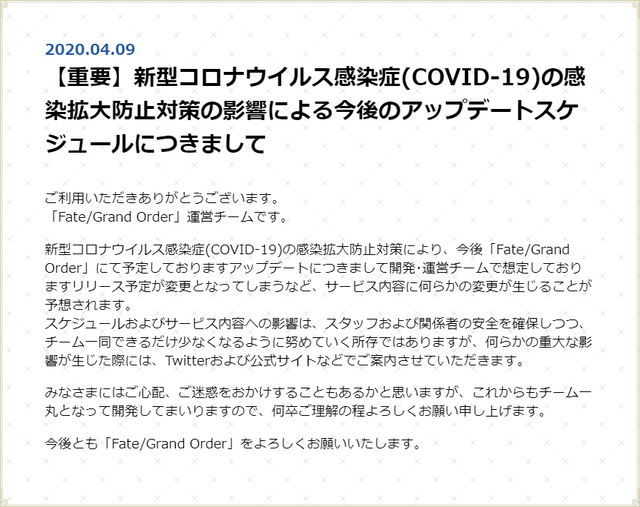 2020.04.09

【重要】新型コロナウイルス感染症(COVID-19)の感染拡大防止対策の影響による今後のアップデートスケジュールにつきまして

ご利用いただきありがとうございます。
「Fate/Grand Order」運営チームです。

新型コロナウイルス感染症(COVID-19)の感染拡大防止対策により、今後「Fate/Grand Order」にて予定しておりますアップデートにつきまして開発･運営チームで想定しておりますリリース予定が変更となってしまうなど、サービス内容に何らかの変更が生じることが予想されます。
スケジュールおよびサービス内容への影響は、スタッフおよび関係者の安全を確保しつつ、チーム一同できるだけ少なくなるように努めていく所存ではありますが、何らかの重大な影響が生じた際には、Twitterおよび公式サイトなどでご案内させていただきます。

みなさまにはご心配、ご迷惑をおかけすることもあるかと思いますが、これからもチーム一丸となって開発してまいりますので、何卒ご理解の程よろしくお願い申し上げます。

今後とも「Fate/Grand Order」をよろしくお願いいたします。